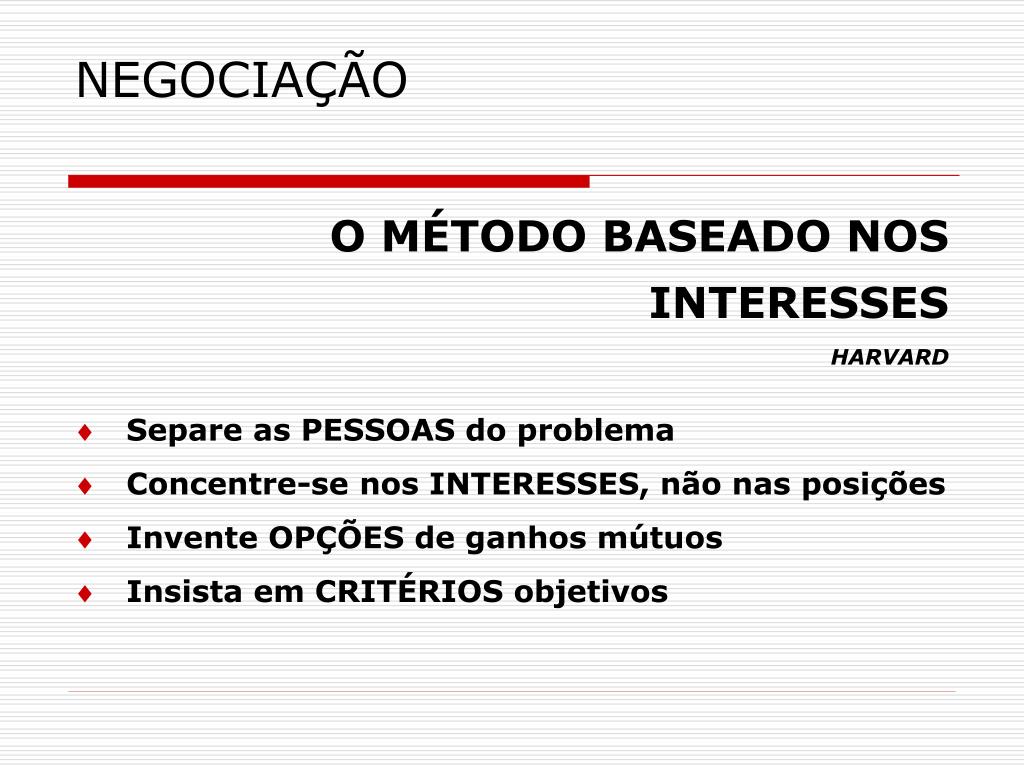 NEGOCIAÇÃO

O MÉTODO BASEADO NOS INTERESSES

HARVARD

♦ Separe as PESSOAS do problema
♦ Concentre-se nos INTERESSES, não nas posições
♦ Invente OPÇÕES de ganhos mútuos
♦ Insista em CRITÉRIOS objetivos